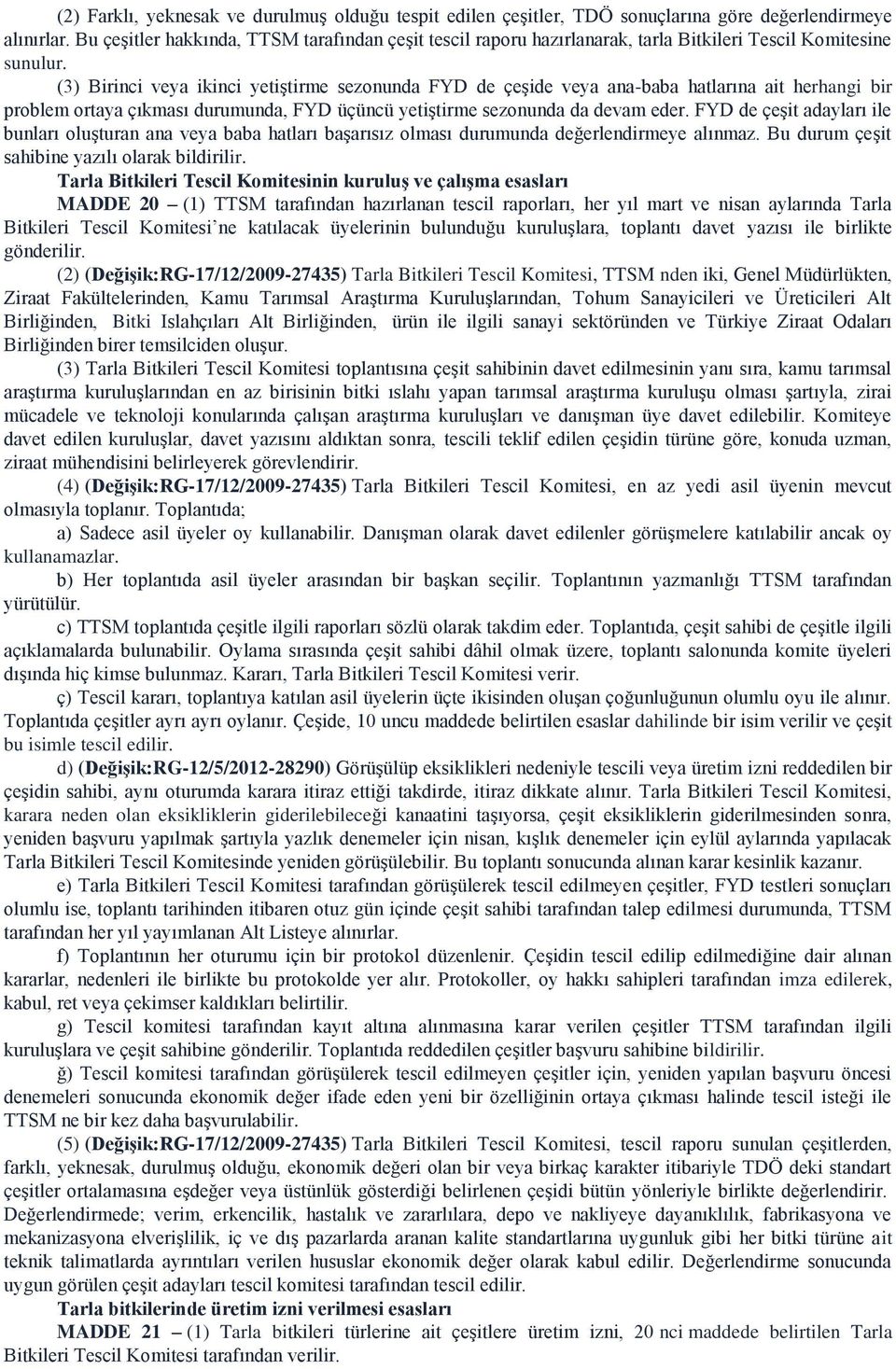 (2) Farklı, yeknesak ve durulmuş olduğu tespit edilen çeşitler, TDÖ sonuçlarına göre değerlendirmeye alınırlar. Bu çeşitler hakkında, TTSM tarafından çeşit tescil raporu hazırlanarak, tarla Bitkileri Tescil Komitesine sunulur.

(3) Birinci veya ikinci yetiştirme sezonunda FYD de çeşide veya ana-baba hatlarına ait herhangi bir problem ortaya çıkması durumunda, FYD üçüncü yetiştirme sezonunda da devam eder. FYD de çeşit adayları ile bunları oluşturan ana veya baba hatları başarısız olması durumunda değerlendirmeye alınmaz. Bu durum çeşit sahibine yazılı olarak bildirilir.

Tarla Bitkileri Tescil Komitesinin kuruluş ve çalışma esasları

MADDE 20 – (1) TTSM tarafından hazırlanan tescil raporları, her yıl mart ve nisan aylarında Tarla Bitkileri Tescil Komitesi'ne katılacak üyelerinin bulunduğu kuruluşlara, toplantı davet yazısı ile birlikte gönderilir.

(2) (Değişik:RG-17/12/2009-27435) Tarla Bitkileri Tescil Komitesi, TTSM nden iki, Genel Müdürlükten, Ziraat Fakültelerinden, Kamu Tarımsal Araştırma Kuruluşlarından, Tohum Sanayicileri ve Üreticileri Alt Birliğinden, Bitki Islahçıları Alt Birliğinden, ürün ile ilgili sanayi sektöründen ve Türkiye Ziraat Odaları Birliğinden birer temsilciden oluşur.

(3) Tarla Bitkileri Tescil Komitesi toplantısına çeşit sahibinin davet edilmesinin yanı sıra, kamu tarımsal araştırma kuruluşlarından en az birisinin bitki ıslahı yapan tarımsal araştırma kuruluşu olması şartıyla, zirai mücadele ve teknoloji konularında çalışan araştırma kuruluşları ve danışman üye davet edilebilir. Komiteye davet edilen kuruluşlar, davet yazısını aldıktan sonra, tescili teklif edilen çeşidin türüne göre, konuda uzman, ziraat mühendisini belirleyerek görevlendirir.

(4) (Değişik:RG-17/12/2009-27435) Tarla Bitkileri Tescil Komitesi, en az yedi asil üyenin mevcut olmasıyla toplanır. Toplantıda;

a) Sadece asil üyeler oy kullanabilir. Danışman olarak davet edilenler görüşmelere katılabilir ancak oy kullanamazlar.

b) Her toplantıda asil üyeler arasından bir başkan seçilir. Toplantının yazmanlığı TTSM tarafından yürütülür.

c) TTSM toplantıda çeşitle ilgili raporları sözlü olarak takdim eder. Toplantıda, çeşit sahibi de çeşitle ilgili açıklamalarda bulunabilir. Oylama sırasında çeşit sahibi dâhil olmak üzere, toplantı salonunda komite üyeleri dışında hiç kimse bulunmaz. Kararı, Tarla Bitkileri Tescil Komitesi verir.

ç) Tescil kararı, toplantıya katılan asil üyelerin üçte ikisinden oluşan çoğunluğunun olumlu oyu ile alınır. Toplantıda çeşitler ayrı ayrı oylanır. Çeşide, 10 uncu maddede belirtilen esaslar dahilinde bir isim verilir ve çeşit bu isimle tescil edilir.

d) (Değişik:RG-12/5/2012-28290) Görüşülüp eksiklikleri nedeniyle tescili veya üretim izni reddedilen bir çeşidin sahibi, aynı oturumda karara itiraz ettiği takdirde, itiraz dikkate alınır. Tarla Bitkileri Tescil Komitesi, karara neden olan eksikliklerin giderilebileceği kanaatini taşıyorsa, çeşit eksikliklerin giderilmesinden sonra, yeniden başvuru yapılmak şartıyla yazlık denemeler için nisan, kışlık denemeler için eylül aylarında yapılacak Tarla Bitkileri Tescil Komitesinde yeniden görüşülebilir. Bu toplantı sonucunda alınan karar kesinlik kazanır.

e) Tarla Bitkileri Tescil Komitesi tarafından görüşülerek tescil edilmeyen çeşitler, FYD testleri sonuçları olumlu ise, toplantı tarihinden itibaren otuz gün içinde çeşit sahibi tarafından talep edilmesi durumunda, TTSM tarafından her yıl yayımlanan Alt Listeye alınırlar.

f) Toplantının her oturumu için bir protokol düzenlenir. Çeşidin tescil edilip edilmediğine dair alınan kararlar, nedenleri ile birlikte bu protokolde yer alır. Protokoller, oy hakkı sahipleri tarafından imza edilerek, kabul, ret veya çekimser kaldıkları belirtilir.

g) Tescil komitesi tarafından kayıt altına alınmasına karar verilen çeşitler TTSM tarafından ilgili kuruluşlara ve çeşit sahibine gönderilir. Toplantıda reddedilen çeşitler başvuru sahibine bildirilir.

ğ) Tescil komitesi tarafından görüşülerek tescil edilmeyen çeşitler için, yeniden yapılan başvuru öncesi denemeleri sonucunda ekonomik değer ifade eden yeni bir özelliğinin ortaya çıkması halinde tescil isteği ile TTSM ne bir kez daha başvurulabilir.

(5) (Değişik:RG-17/12/2009-27435) Tarla Bitkileri Tescil Komitesi, tescil raporu sunulan çeşitlerden, farklı, yeknesak, durulmuş olduğu, ekonomik değeri olan bir veya birkaç karakter itibariyle TDÖ deki standart çeşitler ortalamasına eşdeğer veya üstünlük gösterdiği belirlenen çeşidi bütün yönleriyle birlikte değerlendirir. Değerlendirmede; verim, erkencilik, hastalık ve zararlılara, depo ve nakliyeye dayanıklılık, fabrikasyona ve mekanizasyona elverişlilik, iç ve dış pazarlarda aranan kalite standartlarına uygunluk gibi her bitki türüne ait teknik talimatlarda ayrıntıları verilen hususlar ekonomik değer olarak kabul edilir. Değerlendirme sonucunda uygun görülen çeşit adayları tescil komitesi tarafından tescil edilir.

Tarla bitkilerinde üretim izni verilmesi esasları

MADDE 21 – (1) Tarla bitkileri türlerine ait çeşitlere üretim izni, 20 nci maddede belirtilen Tarla Bitkileri Tescil Komitesi tarafından verilir.